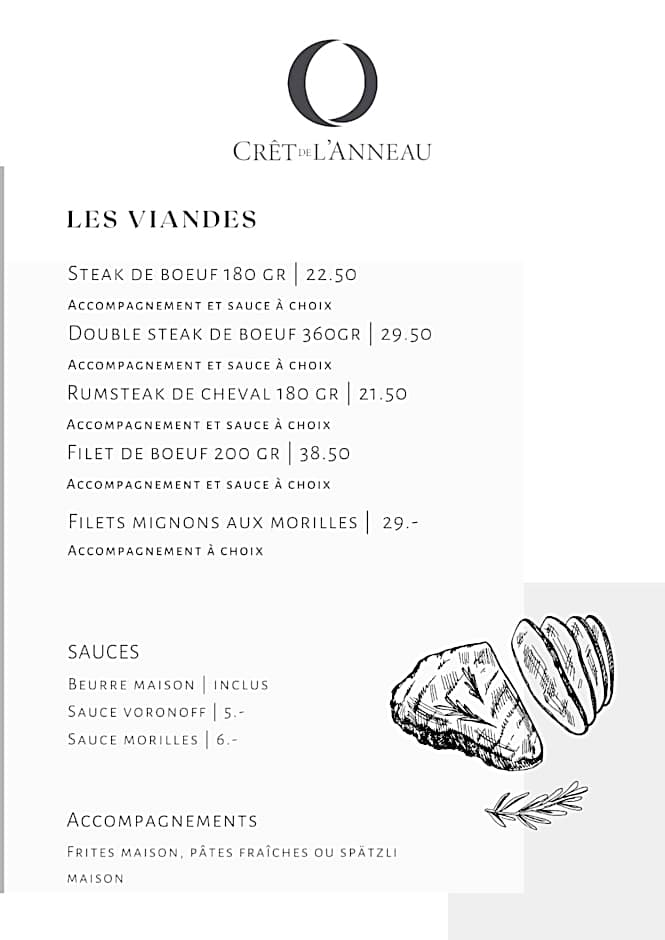 CRÊT DE L'ANNEAU

LES VIANDES

Steak de boeuf 180 gr | 22.50
Accompagnement et sauce à choix

Double steak de boeuf 360gr | 29.50
Accompagnement et sauce à choix

Rumsteak de cheval 180 gr | 21.50
Accompagnement et sauce à choix

Filet de boeuf 200 gr | 38.50
Accompagnement et sauce à choix

Filets mignons aux morilles | 29.-
Accompagnement à choix

SAUCES
Beurre maison | inclus
Sauce voronoff | 5.-
Sauce morilles | 6.-

Accompagnements
Frites maison, pâtes fraîches ou spätzli maison